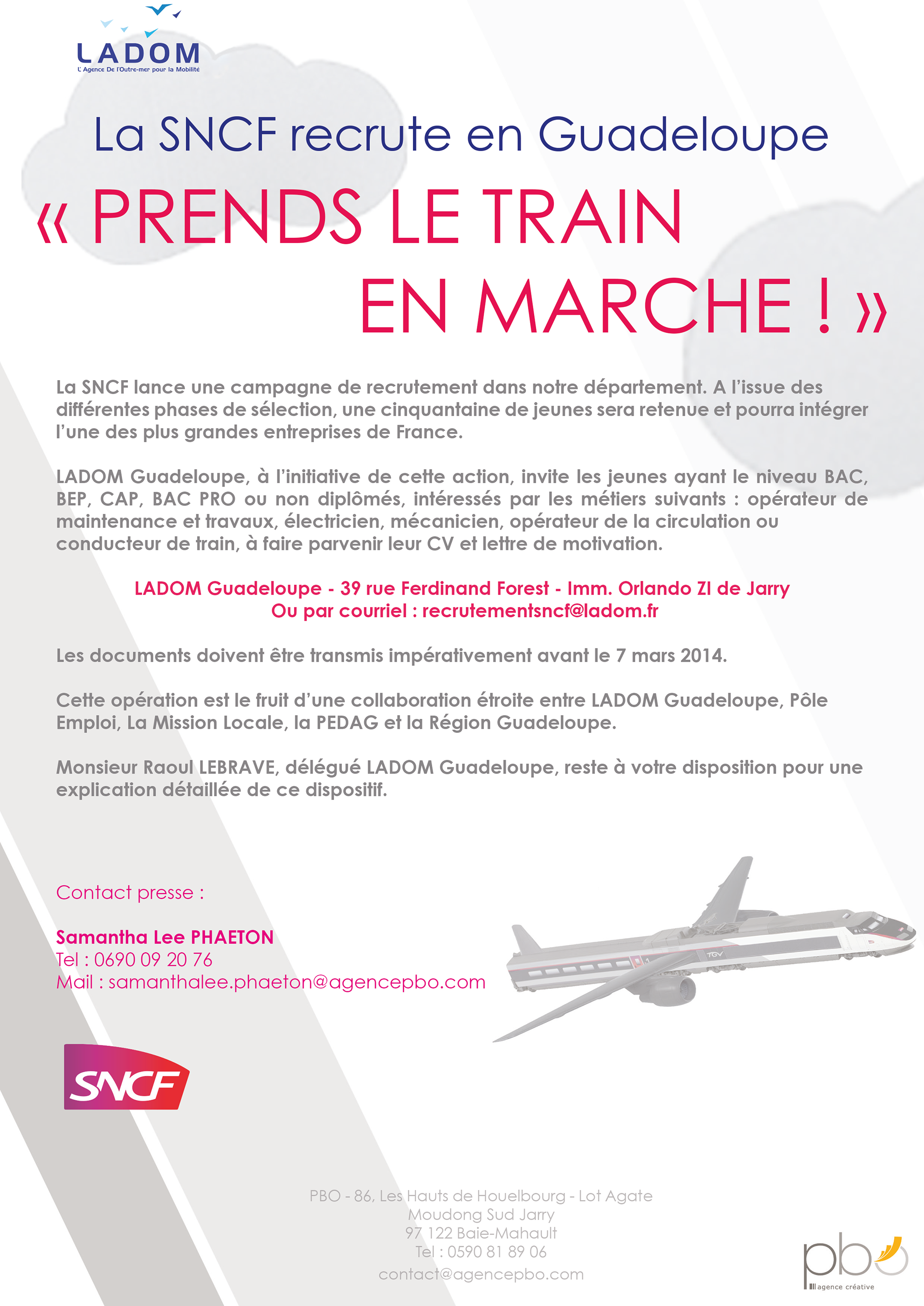 LADOM
L'Agence De l'Outre-mer pour la Mobilité

La SNCF recrute en Guadeloupe

« PRENDS LE TRAIN
EN MARCHE ! »

La SNCF lance une campagne de recrutement dans notre département. A l'issue des différentes phases de sélection, une cinquantaine de jeunes sera retenue et pourra intégrer l'une des plus grandes entreprises de France.

LADOM Guadeloupe, à l'initiative de cette action, invite les jeunes ayant le niveau BAC, BEP, CAP, BAC PRO ou non diplômés, intéressés par les métiers suivants : opérateur de maintenance et travaux, électricien, mécanicien, opérateur de la circulation ou conducteur de train, à faire parvenir leur CV et lettre de motivation.

LADOM Guadeloupe - 39 rue Ferdinand Forest - Imm. Orlando ZI de Jarry
Ou par courriel : recrutementsncf@ladom.fr

Les documents doivent être transmis impérativement avant le 7 mars 2014.

Cette opération est le fruit d'une collaboration étroite entre LADOM Guadeloupe, Pôle Emploi, La Mission Locale, la PEDAG et la Région Guadeloupe.

Monsieur Raoul LEBRAVE, délégué LADOM Guadeloupe, reste à votre disposition pour une explication détaillée de ce dispositif.

Contact presse :

Samantha Lee PHAETON
Tel : 0690 09 20 76
Mail : samanthalee.phaeton@agencepbo.com

TGV

SNCF

PBO - 86, Les Hauts de Houelbourg - Lot Agate
Moudong Sud Jarry
97 122 Baie-Mahault
Tel : 0590 81 89 06
contact@agencepbo.com

pbo
agence créative